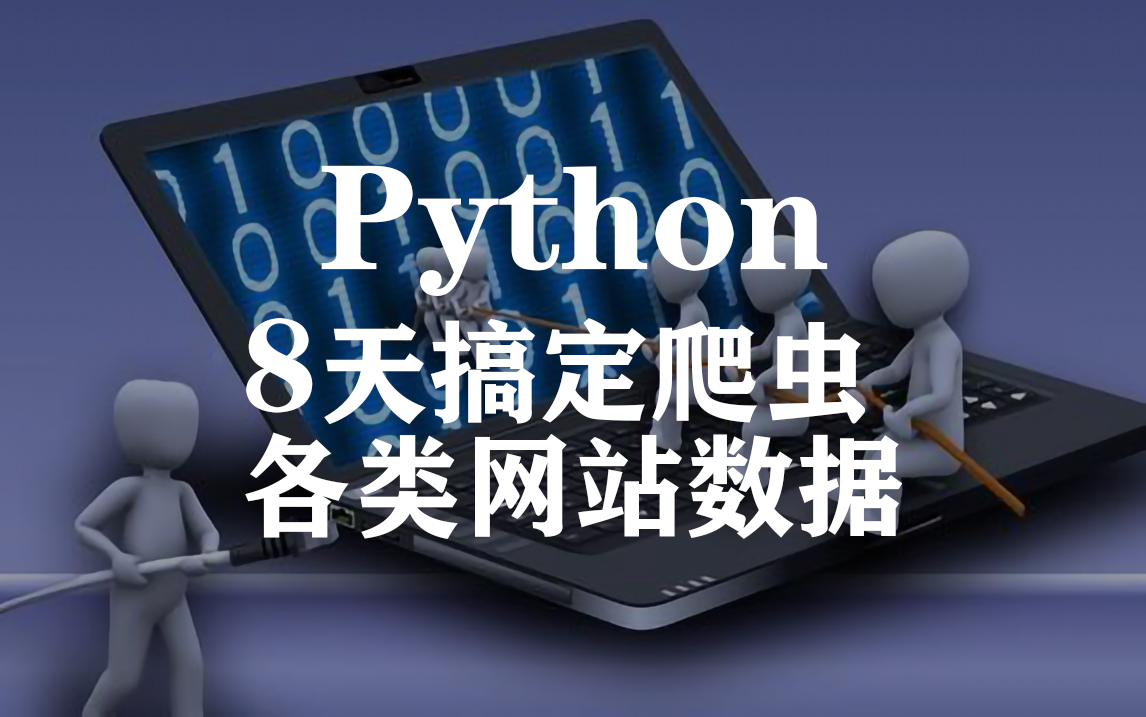 Python
8天搞定爬虫
各类网站数据